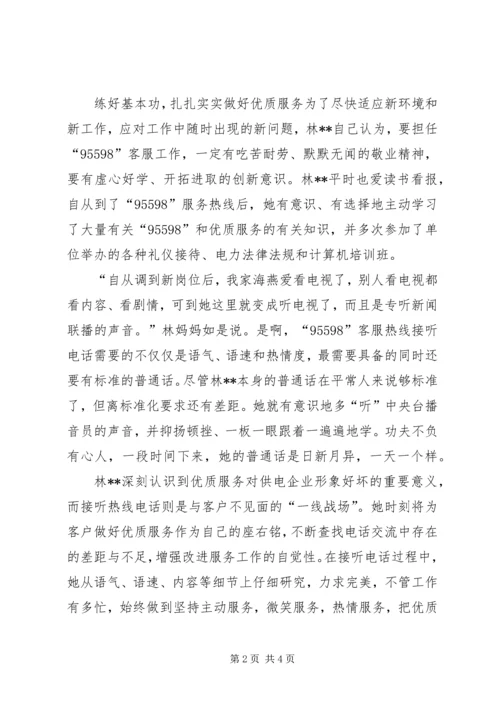 练好基本功，扎扎实实做好优质服务为了尽快适应新环境和新工作，应对工作中随时出现的新问题，林**自己认为，要担任“95598”客服工作，一定有吃苦耐劳、默默无闻的敬业精神，要有虚心好学、开拓进取的创新意识。林**平时也爱读书看报，自从到了“95598”服务热线后，她有意识、有选择地主动学习了大量有关“95598”和优质服务的有关知识，并多次参加了单位举办的各种礼仪接待、电力法律法规和计算机培训班。

“自从调到新岗位后，我家海燕爱看电视了，别人看电视都看内容、看剧情，可到她这里就变成听电视了，而且是专听新闻联播的声音。”林妈妈如是说。是啊，“95598”客服热线接听电话需要的不仅仅是语气、语速和热情度，最需要具备的同时还要有标准的普通话。尽管林**本身的普通话在平常人来说够标准了，但离标准化要求还有差距。她就有意识地多“听”中央台播音员的声音，并抑扬顿挫、一板一眼跟着一遍遍地学。功夫不负有心人，一段时间下来，她的普通话是日新月异，一天一个样。

林**深刻认识到优质服务对供电企业形象好坏的重要意义，而接听热线电话则是与客户不见面的“一线战场”。她时刻将为客户做好优质服务作为自己的座右铭，不断查找电话交流中存在的差距与不足，增强改进服务工作的自觉性。在接听电话过程中，她从语气、语速、内容等细节上仔细研究，力求完美，不管工作有多忙，始终做到坚持主动服务，微笑服务，热情服务，把优质

第 2 页 共 4 页